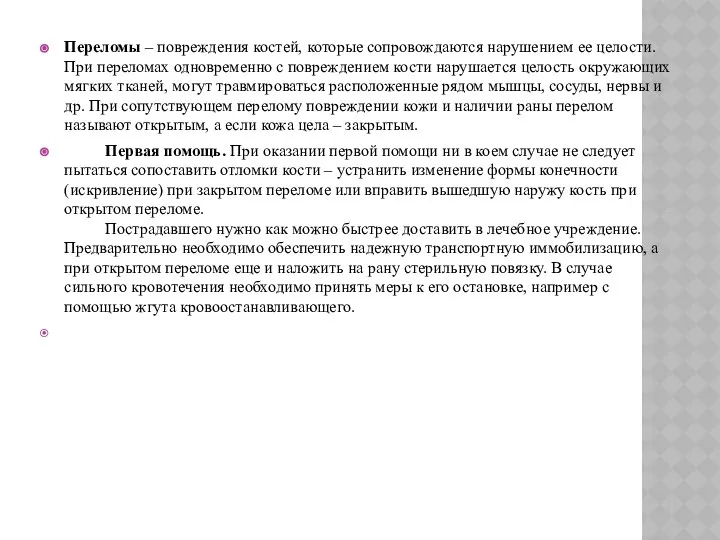 Переломы – повреждения костей, которые сопровождаются нарушением ее целости. При переломах одновременно с повреждением кости нарушается целость окружающих мягких тканей, могут травмироваться расположенные рядом мышцы, сосуды, нервы и др. При сопутствующем перелому повреждении кожи и наличии раны перелом называют открытым, а если кожа цела – закрытым.

Первая помощь. При оказании первой помощи ни в коем случае не следует пытаться сопоставить отломки кости – устранить изменение формы конечности (искривление) при закрытом переломе или вправить вышедшую наружу кость при открытом переломе.

Пострадавшего нужно как можно быстрее доставить в лечебное учреждение. Предварительно необходимо обеспечить надежную транспортную иммобилизацию, а при открытом переломе еще и наложить на рану стерильную повязку. В случае сильного кровотечения необходимо принять меры к его остановке, например с помощью жгута кровоостанавливающего.